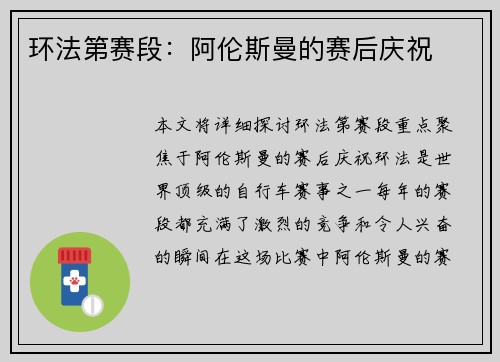 环法第赛段：阿伦斯曼的赛后庆祝

本文将详细探讨环法第赛段重点聚焦于阿伦斯曼的赛后庆祝环法是世界顶级的自行车赛事之一每年的赛段都充满了激烈的竞争和令人兴奋的瞬间在这场比赛中阿伦斯曼的赛